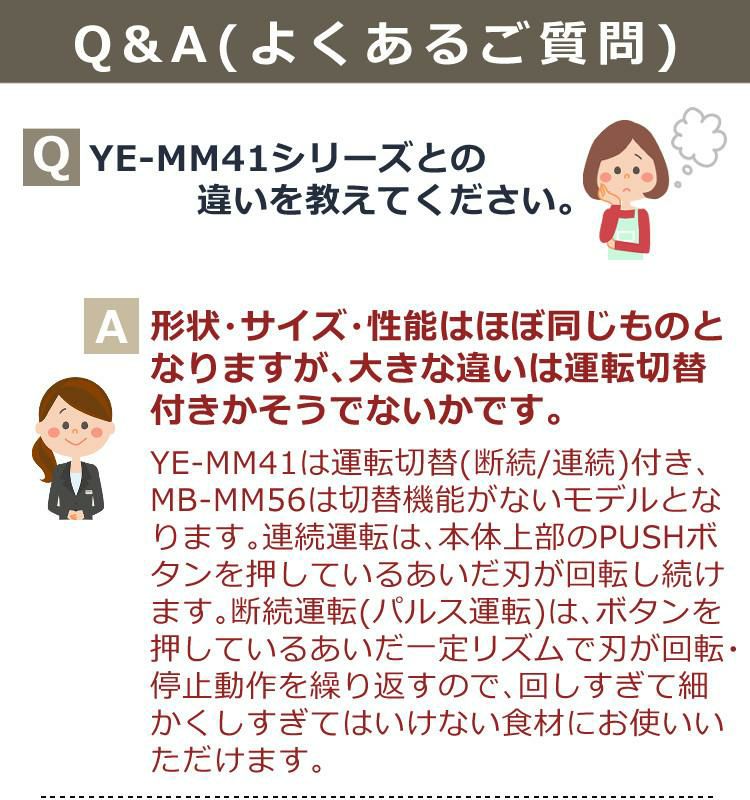 Q&A(よくあるご質問)

Q YE-MM41シリーズとの違いを教えてください。

A 形状・サイズ・性能はほぼ同じものとなりますが、大きな違いは運転切替付きかそうでないかです。

YE-MM41は運転切替(断続/連続)付き、MB-MM56は切替機能がないモデルとなります。連続運転は、本体上部のPUSHボタンを押しているあいだ刃が回転し続けます。断続運転(パルス運転)は、ボタンを押しているあいだ一定リズムで刃が回転・停止動作を繰り返すので、回しすぎて細かくしすぎてはいけない食材にお使いいただけます。